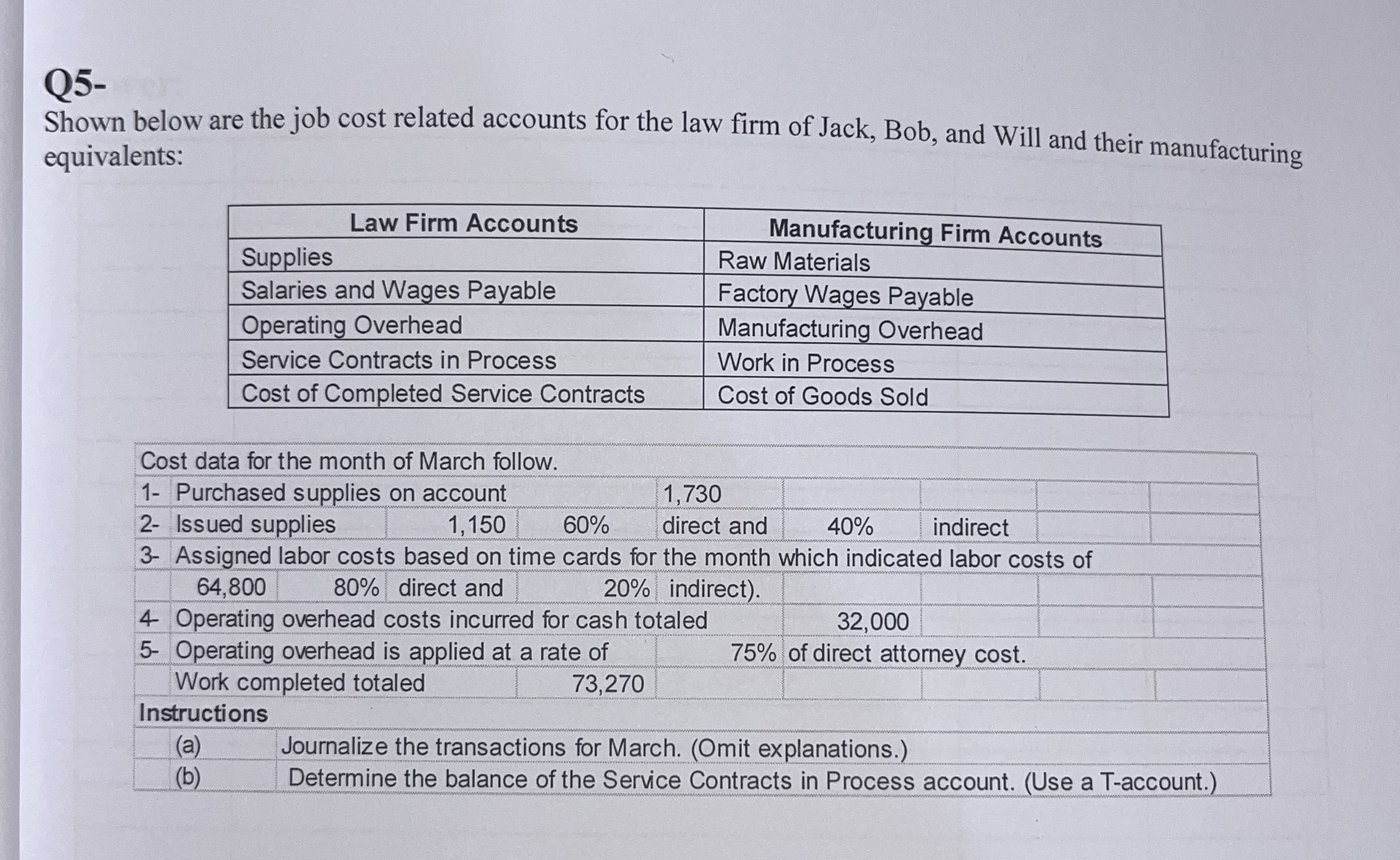 Q5-

Shown below are the job cost related accounts for the law firm of Jack, Bob, and Will and their manufacturing equivalents:

| Law Firm Accounts | Manufacturing Firm Accounts |
|---|---|
| Supplies | Raw Materials |
| Salaries and Wages Payable | Factory Wages Payable |
| Operating Overhead | Manufacturing Overhead |
| Service Contracts in Process | Work in Process |
| Cost of Completed Service Contracts | Cost of Goods Sold |

Cost data for the month of March follow.

1- Purchased supplies on account 1,730

2- Issued supplies 1,150 60% direct and 40% indirect

3- Assigned labor costs based on time cards for the month which indicated labor costs of 64,800 80% direct and 20% indirect).

4- Operating overhead costs incurred for cash totaled 32,000

5- Operating overhead is applied at a rate of 75% of direct attorney cost.

Work completed totaled 73,270

Instructions

(a) Journalize the transactions for March. (Omit explanations.)

(b) Determine the balance of the Service Contracts in Process account. (Use a T-account.)